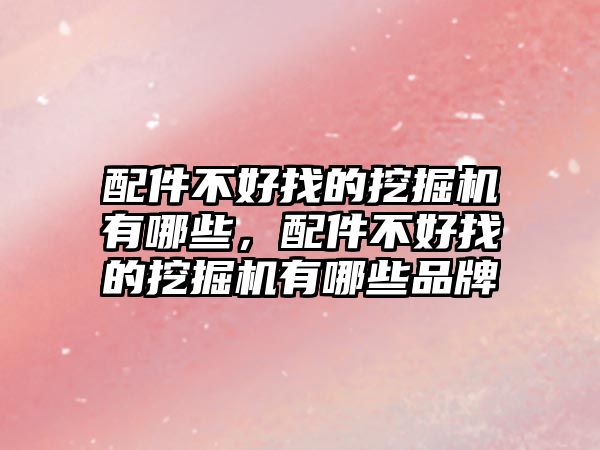 配件不好找的挖掘机有哪些，配件不好找的挖掘机有哪些品牌